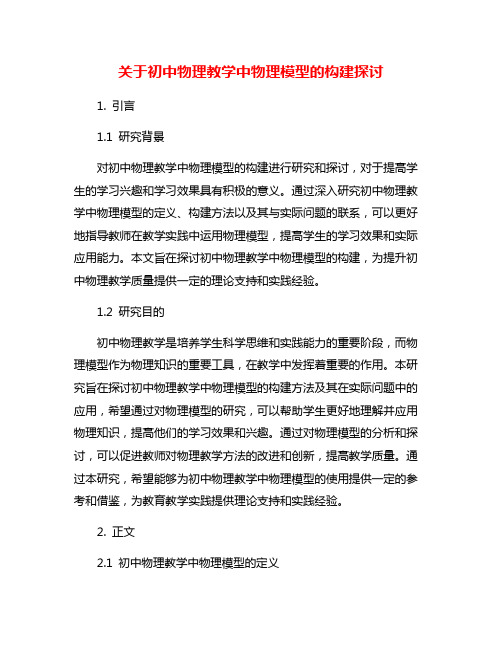 关于初中物理教学中物理模型的构建探讨

1. 引言

1.1 研究背景

对初中物理教学中物理模型的构建进行研究和探讨，对于提高学生的学习兴趣和学习效果具有积极的意义。通过深入研究初中物理教学中物理模型的定义、构建方法以及其与实际问题的联系，可以更好地指导教师在教学实践中运用物理模型，提高学生的学习效果和实际应用能力。本文旨在探讨初中物理教学中物理模型的构建，为提升初中物理教学质量提供一定的理论支持和实践经验。

1.2 研究目的

初中物理教学是培养学生科学思维和实践能力的重要阶段，而物理模型作为物理知识的重要工具，在教学中发挥着重要的作用。本研究旨在探讨初中物理教学中物理模型的构建方法及其在实际问题中的应用，希望通过对物理模型的研究，可以帮助学生更好地理解并应用物理知识，提高他们的学习效果和兴趣。通过对物理模型的分析和探讨，可以促进教师对物理教学方法的改进和创新，提高教学质量。通过本研究，希望能够为初中物理教学中物理模型的使用提供一定的参考和借鉴，为教育教学实践提供理论支持和实践经验。

2. 正文

2.1 初中物理教学中物理模型的定义